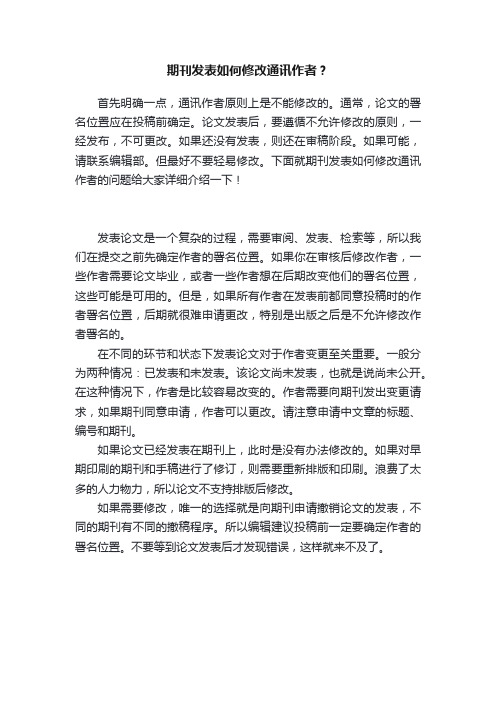 期刊发表如何修改通讯作者？

首先明确一点，通讯作者原则上是不能修改的。通常，论文的署名位置应在投稿前确定。论文发表后，要遵循不允许修改的原则，一经发布，不可更改。如果还没有发表，则还在审稿阶段。如果可能，请联系编辑部。但最好不要轻易修改。下面就期刊发表如何修改通讯作者的问题给大家详细介绍一下！

发表论文是一个复杂的过程，需要审阅、发表、检索等，所以我们在提交之前先确定作者的署名位置。如果你在审核后修改作者，一些作者需要论文毕业，或者一些作者想在后期改变他们的署名位置，这些可能是可用的。但是，如果所有作者在发表前都同意投稿时的作者署名位置，后期就很难申请更改，特别是出版之后是不允许修改作者署名的。

在不同的环节和状态下发表论文对于作者变更至关重要。一般分为两种情况：已发表和未发表。该论文尚未发表，也就是说尚未公开。在这种情况下，作者是比较容易改变的。作者需要向期刊发出变更请求，如果期刊同意申请，作者可以更改。请注意申请中文章的标题、编号和期刊。

如果论文已经发表在期刊上，此时是没有办法修改的。如果对早期印刷的期刊和手稿进行了修订，则需要重新排版和印刷。浪费了太多的人力物力，所以论文不支持排版后修改。

如果需要修改，唯一的选择就是向期刊申请撤销论文的发表，不同的期刊有不同的撤稿程序。所以编辑建议投稿前一定要确定作者的署名位置。不要等到论文发表后才发现错误，这样就来不及了。